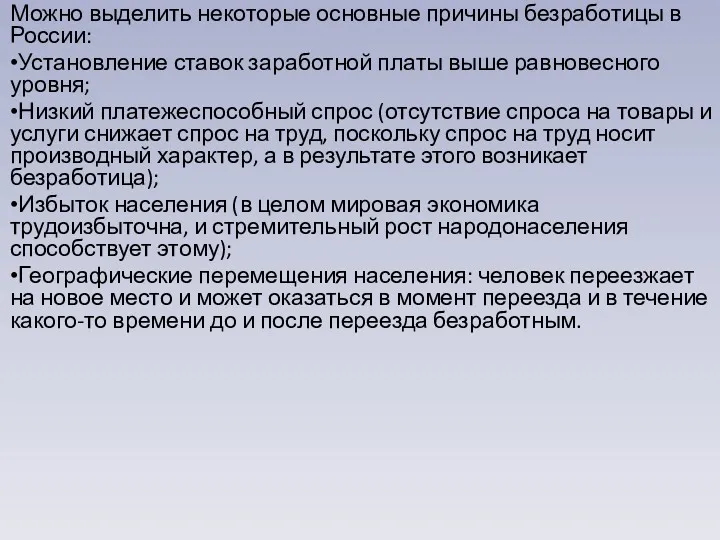 Можно выделить некоторые основные причины безработицы в России:

•Установление ставок заработной платы выше равновесного уровня;

•Низкий платежеспособный спрос (отсутствие спроса на товары и услуги снижает спрос на труд, поскольку спрос на труд носит производный характер, а в результате этого возникает безработица);

•Избыток населения (в целом мировая экономика трудоизбыточна, и стремительный рост народонаселения способствует этому);

•Географические перемещения населения: человек переезжает на новое место и может оказаться в момент переезда и в течение какого-то времени до и после переезда безработным.